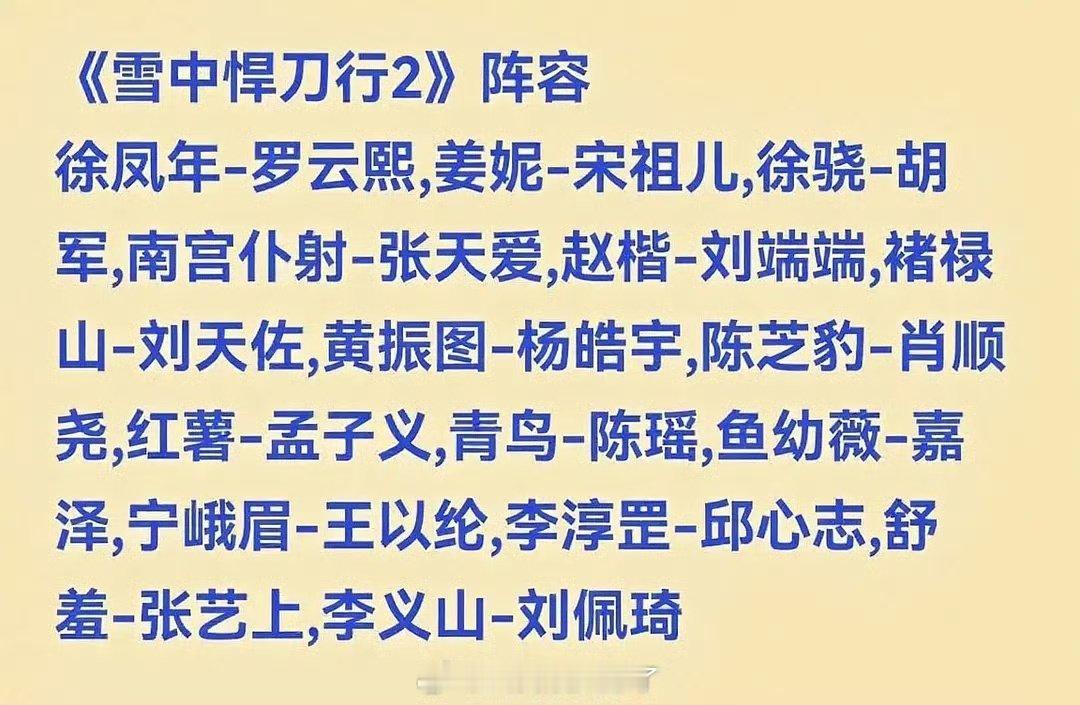 《雪中悍刀行2》阵容

徐凤年-罗云熙,姜妮-宋祖儿,徐骁-胡军,南宫仆射-张天爱,赵楷-刘端端,褚禄山-刘天佐,黄振图-杨皓宇,陈芝豹-肖顺尧,红薯-孟子义,青鸟-陈瑶,鱼幼薇-嘉泽,宁峨眉-王以纶,李淳罡-邱心志,舒羞-张艺上,李义山-刘佩琦